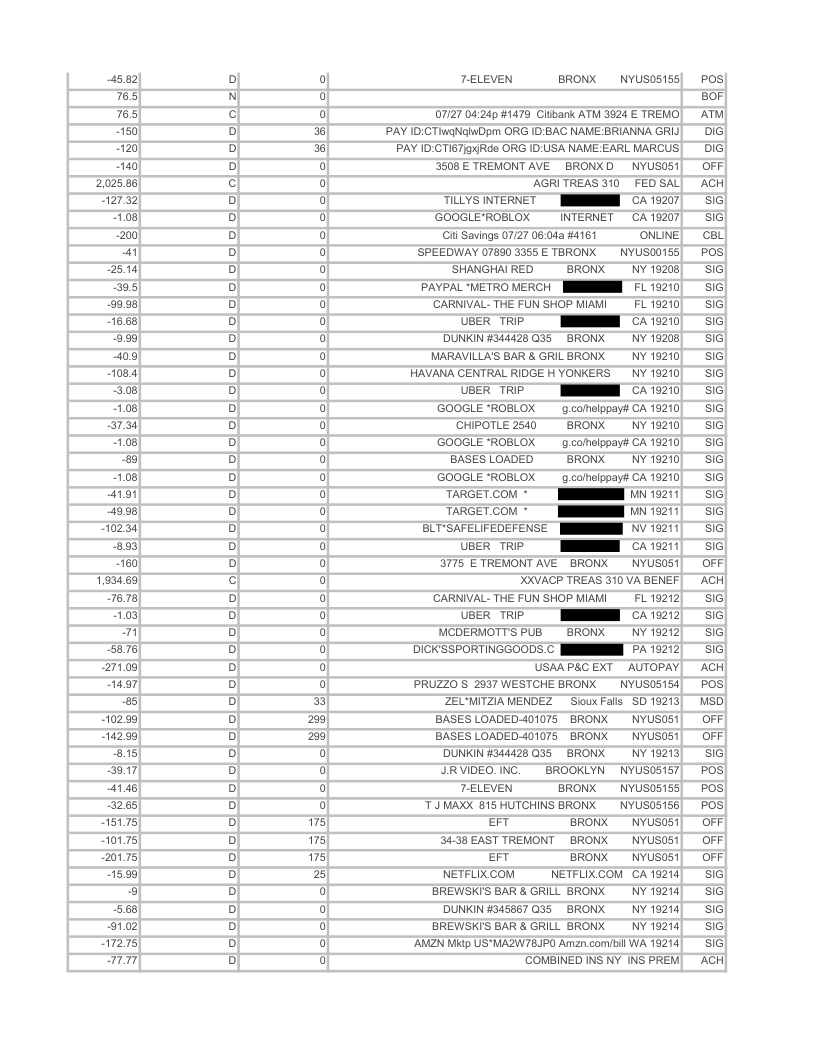 | -45.82 | D | 0 | 7-ELEVEN BRONX NYUS05155 | POS |
|---|---|---|---|---|
| 76.5 | N | 0 | | BOF |
| 76.5 | C | 0 | 07/27 04:24p #1479 Citibank ATM 3924 E TREMO | ATM |
| -150 | D | 36 | PAY ID:CTIwqNqlwDpm ORG ID:BAC NAME:BRIANNA GRIJ | DIG |
| -120 | D | 36 | PAY ID:CTI67jgxjRde ORG ID:USA NAME:EARL MARCUS | DIG |
| -140 | D | 0 | 3508 E TREMONT AVE BRONX D NYUS051 | OFF |
| 2,025.86 | C | 0 | AGRI TREAS 310 FED SAL | ACH |
| -127.32 | D | 0 | TILLYS INTERNET CA 19207 | SIG |
| -1.08 | D | 0 | GOOGLE*ROBLOX INTERNET CA 19207 | SIG |
| -200 | D | 0 | Citi Savings 07/27 06:04a #4161 ONLINE | CBL |
| -41 | D | 0 | SPEEDWAY 07890 3355 E TBRONX NYUS00155 | POS |
| -25.14 | D | 0 | SHANGHAI RED BRONX NY 19208 | SIG |
| -39.5 | D | 0 | PAYPAL *METRO MERCH FL 19210 | SIG |
| -99.98 | D | 0 | CARNIVAL- THE FUN SHOP MIAMI FL 19210 | SIG |
| -16.68 | D | 0 | UBER TRIP CA 19210 | SIG |
| -9.99 | D | 0 | DUNKIN #344428 Q35 BRONX NY 19208 | SIG |
| -40.9 | D | 0 | MARAVILLA'S BAR & GRIL BRONX NY 19210 | SIG |
| -108.4 | D | 0 | HAVANA CENTRAL RIDGE H YONKERS NY 19210 | SIG |
| -3.08 | D | 0 | UBER TRIP CA 19210 | SIG |
| -1.08 | D | 0 | GOOGLE *ROBLOX g.co/helppay# CA 19210 | SIG |
| -37.34 | D | 0 | CHIPOTLE 2540 BRONX NY 19210 | SIG |
| -1.08 | D | 0 | GOOGLE *ROBLOX g.co/helppay# CA 19210 | SIG |
| -89 | D | 0 | BASES LOADED BRONX NY 19210 | SIG |
| -1.08 | D | 0 | GOOGLE *ROBLOX g.co/helppay# CA 19210 | SIG |
| -41.91 | D | 0 | TARGET.COM * MN 19211 | SIG |
| -49.98 | D | 0 | TARGET.COM * MN 19211 | SIG |
| -102.34 | D | 0 | BLT*SAFELIFEDEFENSE NV 19211 | SIG |
| -8.93 | D | 0 | UBER TRIP CA 19211 | SIG |
| -160 | D | 0 | 3775 E TREMONT AVE BRONX NYUS051 | OFF |
| 1,934.69 | C | 0 | XXVACP TREAS 310 VA BENEF | ACH |
| -76.78 | D | 0 | CARNIVAL- THE FUN SHOP MIAMI FL 19212 | SIG |
| -1.03 | D | 0 | UBER TRIP CA 19212 | SIG |
| -71 | D | 0 | MCDERMOTT'S PUB BRONX NY 19212 | SIG |
| -58.76 | D | 0 | DICK'SSPORTINGGOODS.C PA 19212 | SIG |
| -271.09 | D | 0 | USAA P&C EXT AUTOPAY | ACH |
| -14.97 | D | 0 | PRUZZO S 2937 WESTCHE BRONX NYUS05154 | POS |
| -85 | D | 33 | ZEL*MITZIA MENDEZ Sioux Falls SD 19213 | MSD |
| -102.99 | D | 299 | BASES LOADED-401075 BRONX NYUS051 | OFF |
| -142.99 | D | 299 | BASES LOADED-401075 BRONX NYUS051 | OFF |
| -8.15 | D | 0 | DUNKIN #344428 Q35 BRONX NY 19213 | SIG |
| -39.17 | D | 0 | J.R VIDEO. INC. BROOKLYN NYUS05157 | POS |
| -41.46 | D | 0 | 7-ELEVEN BRONX NYUS05155 | POS |
| -32.65 | D | 0 | T J MAXX 815 HUTCHINS BRONX NYUS05156 | POS |
| -151.75 | D | 175 | EFT BRONX NYUS051 | OFF |
| -101.75 | D | 175 | 34-38 EAST TREMONT BRONX NYUS051 | OFF |
| -201.75 | D | 175 | EFT BRONX NYUS051 | OFF |
| -15.99 | D | 25 | NETFLIX.COM NETFLIX.COM CA 19214 | SIG |
| -9 | D | 0 | BREWSKI'S BAR & GRILL BRONX NY 19214 | SIG |
| -5.68 | D | 0 | DUNKIN #345867 Q35 BRONX NY 19214 | SIG |
| -91.02 | D | 0 | BREWSKI'S BAR & GRILL BRONX NY 19214 | SIG |
| -172.75 | D | 0 | AMZN Mktp US*MA2W78JP0 Amzn.com/bill WA 19214 | SIG |
| -77.77 | D | 0 | COMBINED INS NY INS PREM | ACH |